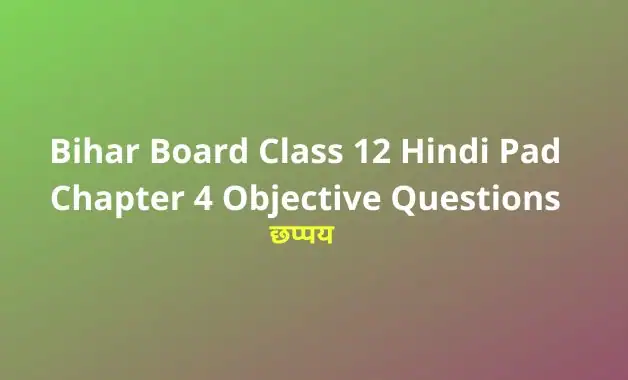 Bihar Board Class 12 Hindi Pad Chapter 4 Objective Questions

छप्पय